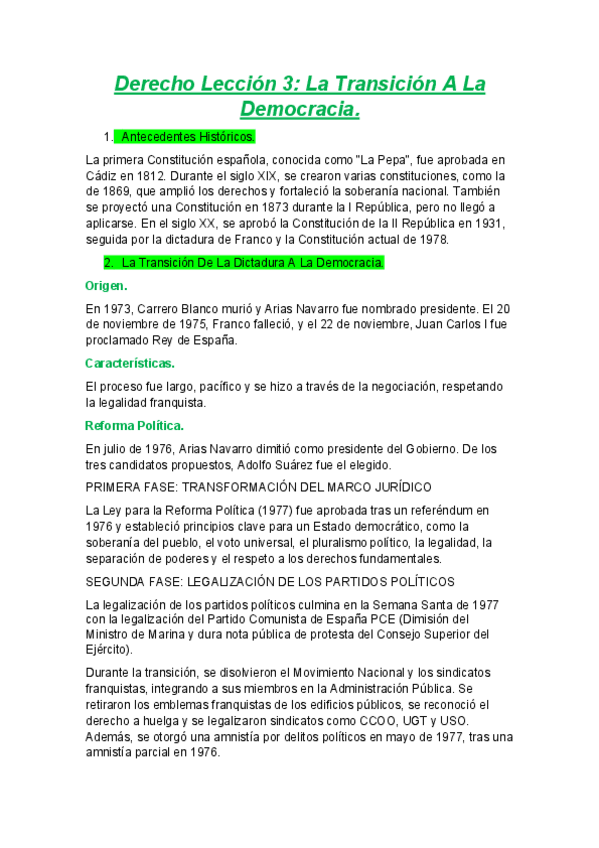 Derecho Lección 3: La Transición A La Democracia.

1. Antecedentes Históricos.

La primera Constitución española, conocida como "La Pepa", fue aprobada en Cádiz en 1812. Durante el siglo XIX, se crearon varias constituciones, como la de 1869, que amplió los derechos y fortaleció la soberanía nacional. También se proyectó una Constitución en 1873 durante la I República, pero no llegó a aplicarse. En el siglo XX, se aprobó la Constitución de la II República en 1931, seguida por la dictadura de Franco y la Constitución actual de 1978.

2. La Transición De La Dictadura A La Democracia.

Origen.

En 1973, Carrero Blanco murió y Arias Navarro fue nombrado presidente. El 20 de noviembre de 1975, Franco falleció, y el 22 de noviembre, Juan Carlos I fue proclamado Rey de España.

Características.

El proceso fue largo, pacífico y se hizo a través de la negociación, respetando la legalidad franquista.

Reforma Política.

En julio de 1976, Arias Navarro dimitió como presidente del Gobierno. De los tres candidatos propuestos, Adolfo Suárez fue el elegido.

PRIMERA FASE: TRANSFORMACIÓN DEL MARCO JURÍDICO

La Ley para la Reforma Política (1977) fue aprobada tras un referéndum en 1976 y estableció principios clave para un Estado democrático, como la soberanía del pueblo, el voto universal, el pluralismo político, la legalidad, la separación de poderes y el respeto a los derechos fundamentales.

SEGUNDA FASE: LEGALIZACIÓN DE LOS PARTIDOS POLÍTICOS

La legalización de los partidos políticos culmina en la Semana Santa de 1977 con la legalización del Partido Comunista de España PCE (Dimisión del Ministro de Marina y dura nota pública de protesta del Consejo Superior del Ejército).

Durante la transición, se disolvieron el Movimiento Nacional y los sindicatos franquistas, integrando a sus miembros en la Administración Pública. Se retiraron los emblemas franquistas de los edificios públicos, se reconoció el derecho a huelga y se legalizaron sindicatos como CCOO, UGT y USO. Además, se otorgó una amnistía por delitos políticos en mayo de 1977, tras una amnistía parcial en 1976.